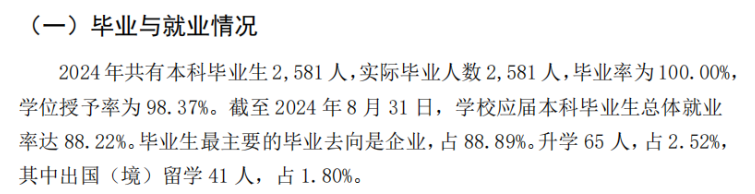 （一）毕业与就业情况

2024 年共有本科毕业生 2,581 人，实际毕业人数 2,581 人，毕业率为 100.00%，学位授予率为 98.37%。截至 2024 年 8 月 31 日，学校应届本科毕业生总体就业率达 88.22%。毕业生最主要的毕业去向是企业，占 88.89%。升学 65 人，占 2.52%，其中出国（境）留学 41 人，占 1.80%。